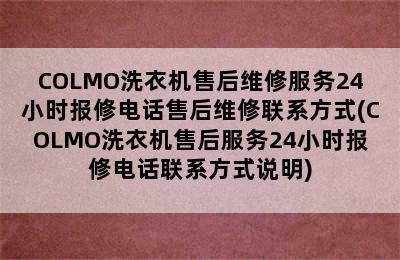 COLMO洗衣机售后维修服务24小时报修电话售后维修联系方式(COLMO洗衣机售后服务24小时报修电话联系方式说明)